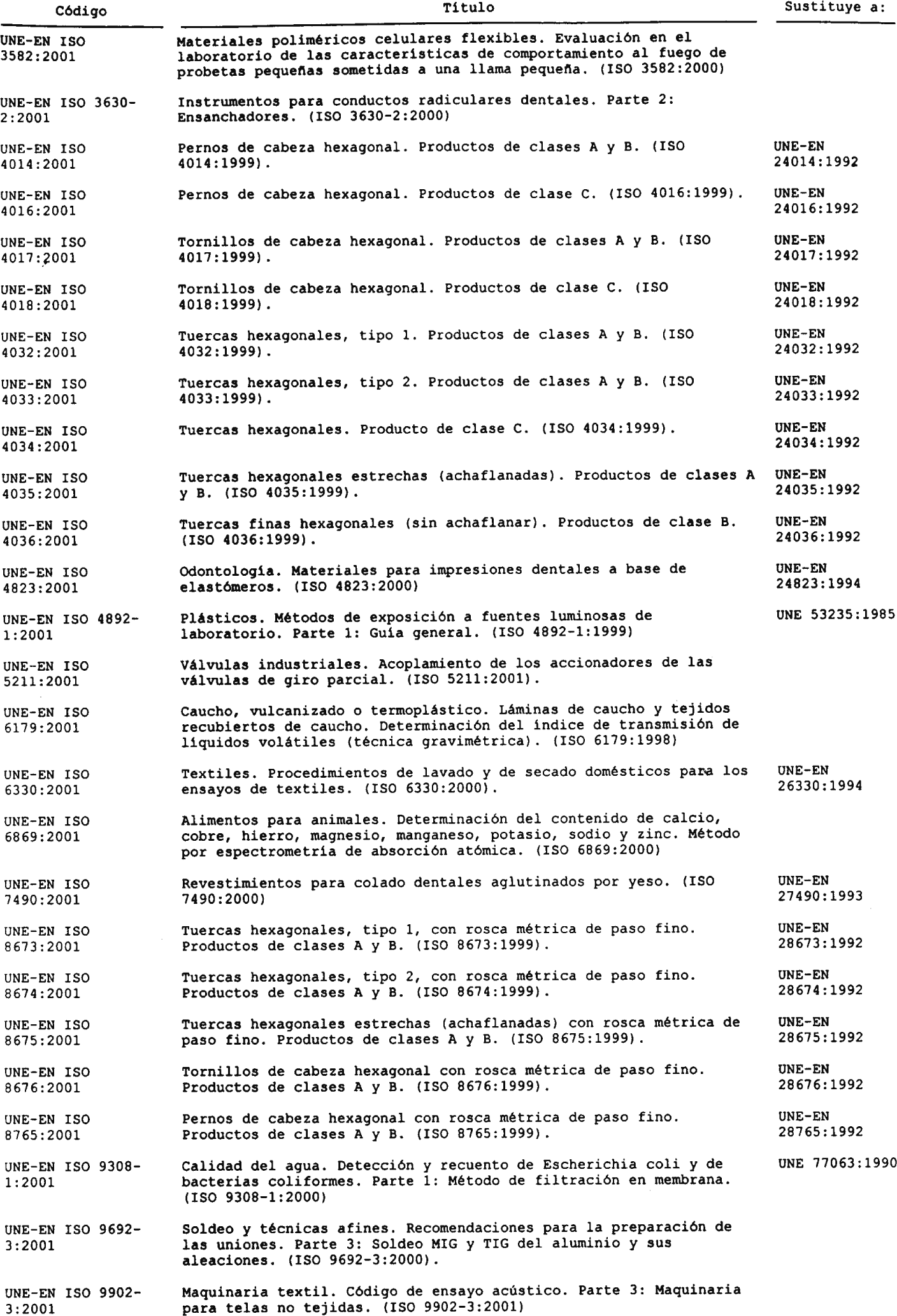 | Código | Título | Sustituye a: |
|---|---|---|
| UNE-EN ISO 3582:2001 | Materiales poliméricos celulares flexibles. Evaluación en el laboratorio de las características de comportamiento al fuego de probetas pequeñas sometidas a una llama pequeña. (ISO 3582:2000) | |
| UNE-EN ISO 3630-2:2001 | Instrumentos para conductos radiculares dentales. Parte 2: Ensanchadores. (ISO 3630-2:2000) | |
| UNE-EN ISO 4014:2001 | Pernos de cabeza hexagonal. Productos de clases A y B. (ISO 4014:1999). | UNE-EN 24014:1992 |
| UNE-EN ISO 4016:2001 | Pernos de cabeza hexagonal. Productos de clase C. (ISO 4016:1999). | UNE-EN 24016:1992 |
| UNE-EN ISO 4017:2001 | Tornillos de cabeza hexagonal. Productos de clases A y B. (ISO 4017:1999). | UNE-EN 24017:1992 |
| UNE-EN ISO 4018:2001 | Tornillos de cabeza hexagonal. Productos de clase C. (ISO 4018:1999). | UNE-EN 24018:1992 |
| UNE-EN ISO 4032:2001 | Tuercas hexagonales, tipo 1. Productos de clases A y B. (ISO 4032:1999). | UNE-EN 24032:1992 |
| UNE-EN ISO 4033:2001 | Tuercas hexagonales, tipo 2. Productos de clases A y B. (ISO 4033:1999). | UNE-EN 24033:1992 |
| UNE-EN ISO 4034:2001 | Tuercas hexagonales. Producto de clase C. (ISO 4034:1999). | UNE-EN 24034:1992 |
| UNE-EN ISO 4035:2001 | Tuercas hexagonales estrechas (achaflanadas). Productos de clases A y B. (ISO 4035:1999). | UNE-EN 24035:1992 |
| UNE-EN ISO 4036:2001 | Tuercas finas hexagonales (sin achaflanar). Productos de clase B. (ISO 4036:1999). | UNE-EN 24036:1992 |
| UNE-EN ISO 4823:2001 | Odontología. Materiales para impresiones dentales a base de elastómeros. (ISO 4823:2000) | UNE-EN 24823:1994 |
| UNE-EN ISO 4892-1:2001 | Plásticos. Métodos de exposición a fuentes luminosas de laboratorio. Parte 1: Guía general. (ISO 4892-1:1999) | UNE 53235:1985 |
| UNE-EN ISO 5211:2001 | Válvulas industriales. Acoplamiento de los accionadores de las válvulas de giro parcial. (ISO 5211:2001). | |
| UNE-EN ISO 6179:2001 | Caucho, vulcanizado o termoplástico. Láminas de caucho y tejidos recubiertos de caucho. Determinación del índice de transmisión de líquidos volátiles (técnica gravimétrica). (ISO 6179:1998) | |
| UNE-EN ISO 6330:2001 | Textiles. Procedimientos de lavado y de secado domésticos para los ensayos de textiles. (ISO 6330:2000). | UNE-EN 26330:1994 |
| UNE-EN ISO 6869:2001 | Alimentos para animales. Determinación del contenido de calcio, cobre, hierro, magnesio, manganeso, potasio, sodio y zinc. Método por espectrometría de absorción atómica. (ISO 6869:2000) | |
| UNE-EN ISO 7490:2001 | Revestimientos para colado dentales aglutinados por yeso. (ISO 7490:2000) | UNE-EN 27490:1993 |
| UNE-EN ISO 8673:2001 | Tuercas hexagonales, tipo 1, con rosca métrica de paso fino. Productos de clases A y B. (ISO 8673:1999). | UNE-EN 28673:1992 |
| UNE-EN ISO 8674:2001 | Tuercas hexagonales, tipo 2, con rosca métrica de paso fino. Productos de clases A y B. (ISO 8674:1999). | UNE-EN 28674:1992 |
| UNE-EN ISO 8675:2001 | Tuercas hexagonales estrechas (achaflanadas) con rosca métrica de paso fino. Productos de clases A y B. (ISO 8675:1999). | UNE-EN 28675:1992 |
| UNE-EN ISO 8676:2001 | Tornillos de cabeza hexagonal con rosca métrica de paso fino. Productos de clases A y B. (ISO 8676:1999). | UNE-EN 28676:1992 |
| UNE-EN ISO 8765:2001 | Pernos de cabeza hexagonal con rosca métrica de paso fino. Productos de clases A y B. (ISO 8765:1999). | UNE-EN 28765:1992 |
| UNE-EN ISO 9308-1:2001 | Calidad del agua. Detección y recuento de Escherichia coli y de bacterias coliformes. Parte 1: Método de filtración en membrana. (ISO 9308-1:2000) | UNE 77063:1990 |
| UNE-EN ISO 9692-3:2001 | Soldeo y técnicas afines. Recomendaciones para la preparación de las uniones. Parte 3: Soldeo MIG y TIG del aluminio y sus aleaciones. (ISO 9692-3:2000). | |
| UNE-EN ISO 9902-3:2001 | Maquinaria textil. Código de ensayo acústico. Parte 3: Maquinaria para telas no tejidas. (ISO 9902-3:2001) | |